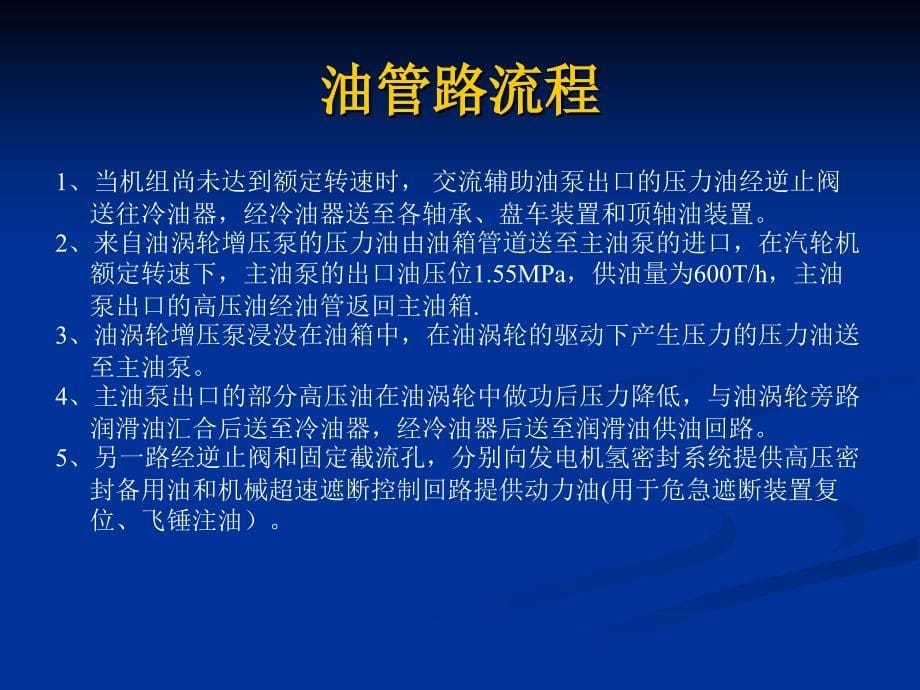 油管路流程

1、当机组尚未达到额定转速时， 交流辅助油泵出口的压力油经逆止阀送往冷油器，经冷油器送至各轴承、盘车装置和顶轴油装置。

2、来自油涡轮增压泵的压力油由油箱管道送至主油泵的进口，在汽轮机额定转速下，主油泵的出口油压位1.55MPa，供油量为600T/h，主油泵出口的高压油经油管返回主油箱.

3、油涡轮增压泵浸没在油箱中，在油涡轮的驱动下产生压力的压力油送至主油泵。

4、主油泵出口的部分高压油在油涡轮中做功后压力降低，与油涡轮旁路润滑油汇合后送至冷油器，经冷油器后送至润滑油供油回路。

5、另一路经逆止阀和固定截流孔，分别向发电机氢密封系统提供高压密封备用油和机械超速遮断控制回路提供动力油(用于危急遮断装置复位、飞锤注油）。